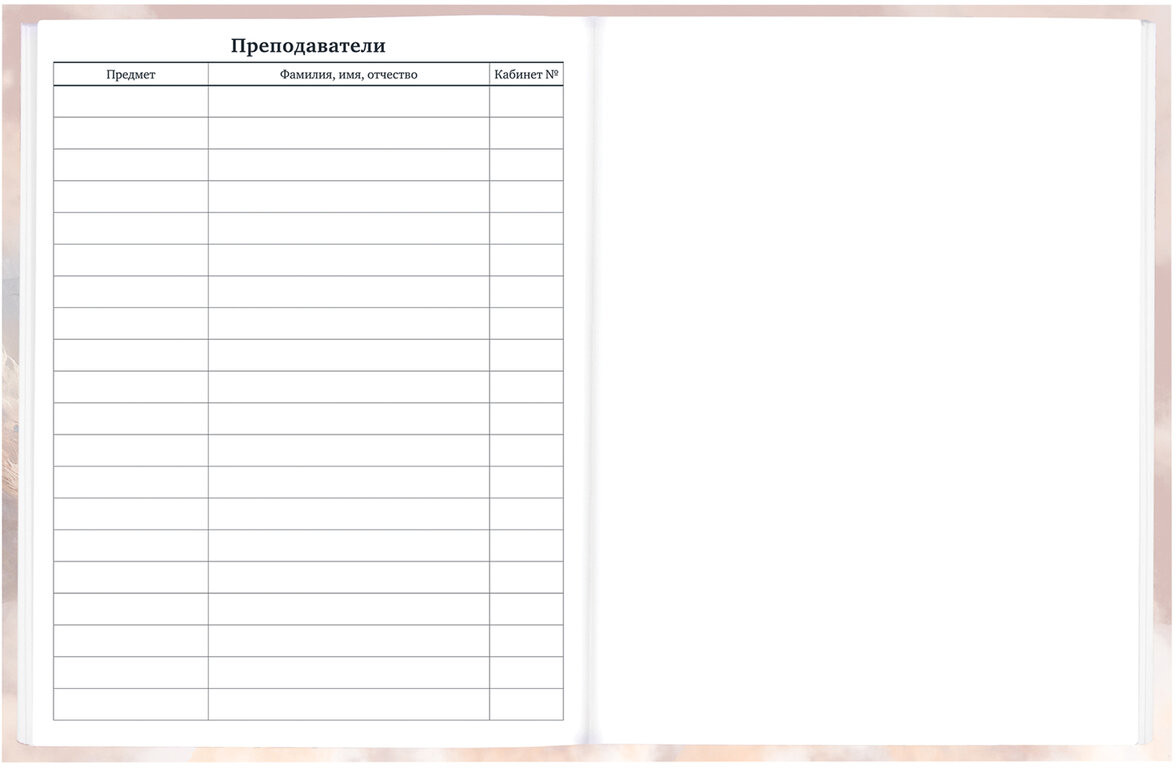 Преподаватели

| Предмет | Фамилия, имя, отчество | Кабинет № |
|---|---|---|
| | | |
| | | |
| | | |
| | | |
| | | |
| | | |
| | | |
| | | |
| | | |
| | | |
| | | |
| | | |
| | | |
| | | |
| | | |
| | | |
| | | |
| | | |
| | | |
| | | |